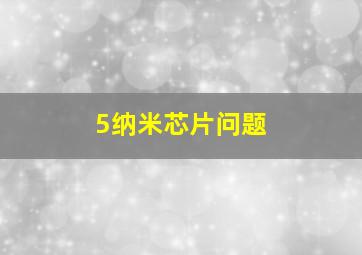 5纳米芯片问题